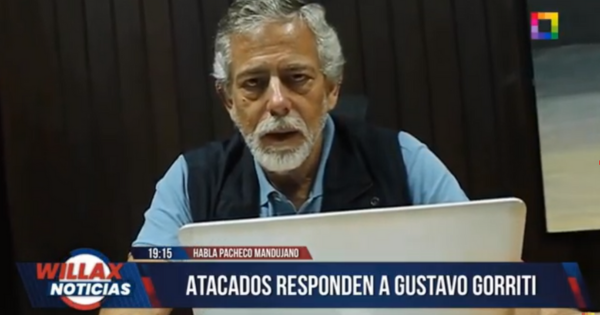 19:15 HABLA PACHECO MANDUJANO

WILLAX NOTICIAS

ATACADOS RESPONDEN A GUSTAVO GORRITI